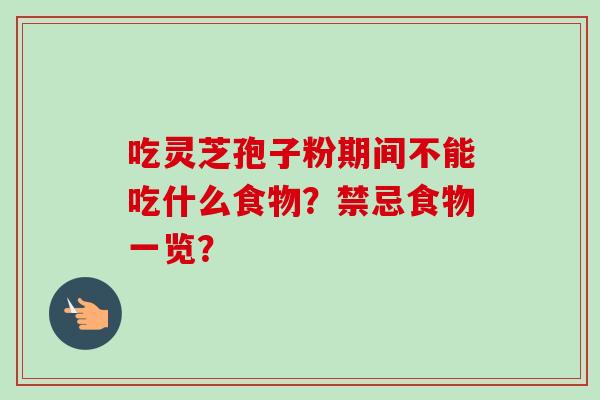 吃灵芝孢子粉期间不能吃什么食物？禁忌食物一览？